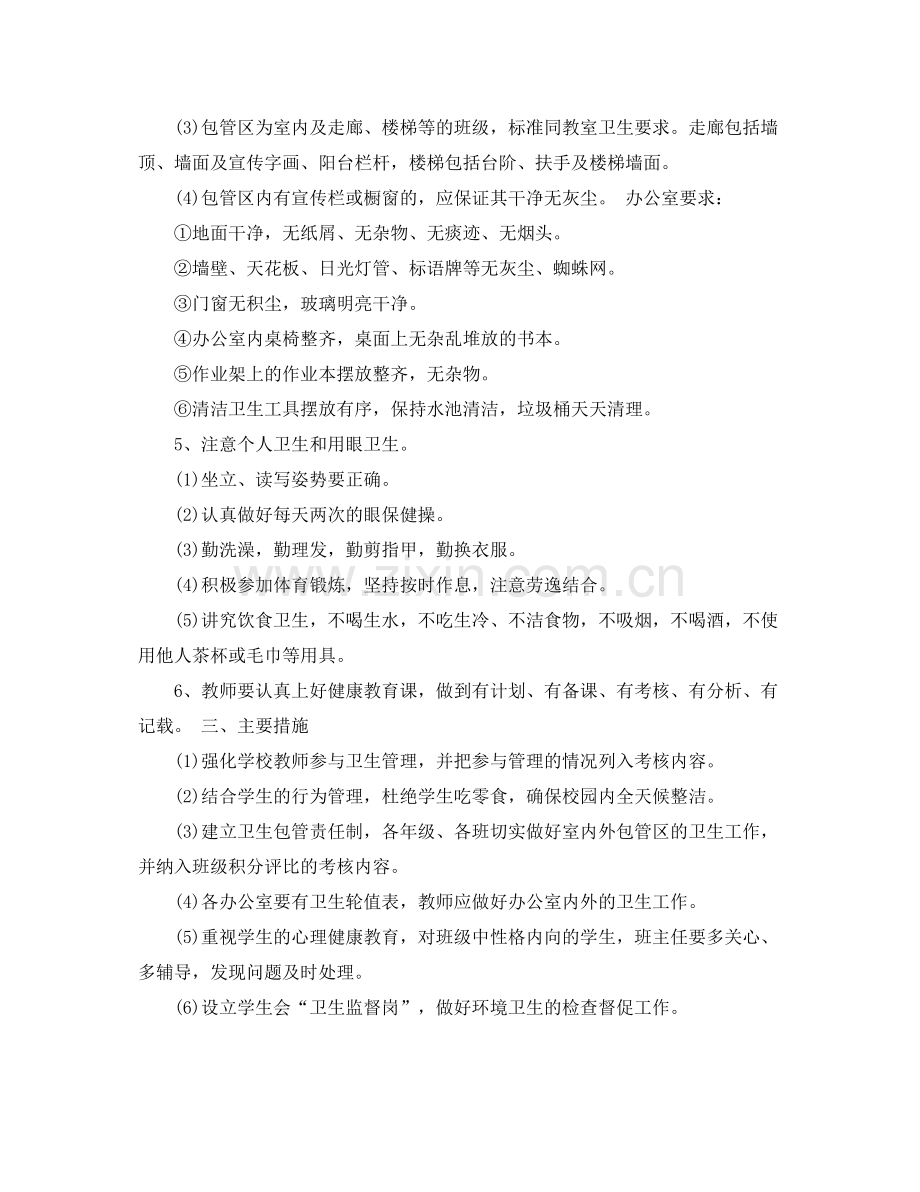 (3)包管区为室内及走廊、楼梯等的班级，标准同教室卫生要求。走廊包括墙顶、墙面及宣传字画、阳台栏杆，楼梯包括台阶、扶手及楼梯墙面。

(4)包管区内有宣传栏或橱窗的，应保证其干净无灰尘。 办公室要求：

①地面干净，无纸屑、无杂物、无痰迹、无烟头。

②墙壁、天花板、日光灯管、标语牌等无灰尘、蜘蛛网。

③门窗无积尘，玻璃明亮干净。

④办公室内桌椅整齐，桌面上无杂乱堆放的书本。

⑤作业架上的作业本摆放整齐，无杂物。

⑥清洁卫生工具摆放有序，保持水池清洁，垃圾桶天天清理。

5、注意个人卫生和用眼卫生。

(1)坐立、读写姿势要正确。

(2)认真做好每天两次的眼保健操。

(3)勤洗澡，勤理发，勤剪指甲，勤换衣服。

(4)积极参加体育锻炼，坚持按时作息，注意劳逸结合。

(5)讲究饮食卫生，不喝生水，不吃生冷、不洁食物，不吸烟，不喝酒，不使用他人茶杯或毛巾等用具。

6、教师要认真上好健康教育课，做到有计划、有备课、有考核、有分析、有记载。 三、主要措施

(1)强化学校教师参与卫生管理，并把参与管理的情况列入考核内容。

(2)结合学生的行为管理，杜绝学生吃零食，确保校园内全天候整洁。

(3)建立卫生包管责任制，各年级、各班切实做好室内外包管区的卫生工作，并纳入班级积分评比的考核内容。

(4)各办公室要有卫生轮值表，教师应做好办公室内外的卫生工作。

(5)重视学生的心理健康教育，对班级中性格内向的学生，班主任要多关心、多辅导，发现问题及时处理。

(6)设立学生会“卫生监督岗”，做好环境卫生的检查督促工作。

www.zixin.com.cn